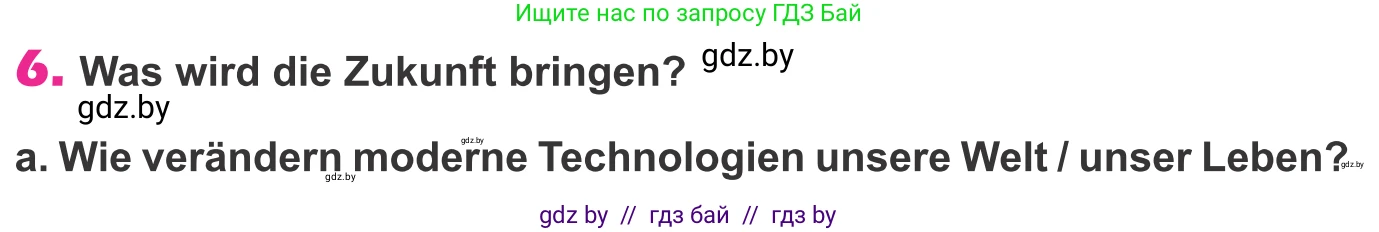 Ищите нас по запросу ГДЗ Бай

6. Was wird die Zukunft bringen? gdz.by
gdz.by

gdz.by
a. Wie verändern moderne Technologien unsere Welt / unser Leben? gdz.by
gdz.by

gdz by // гдз бай // гдз by